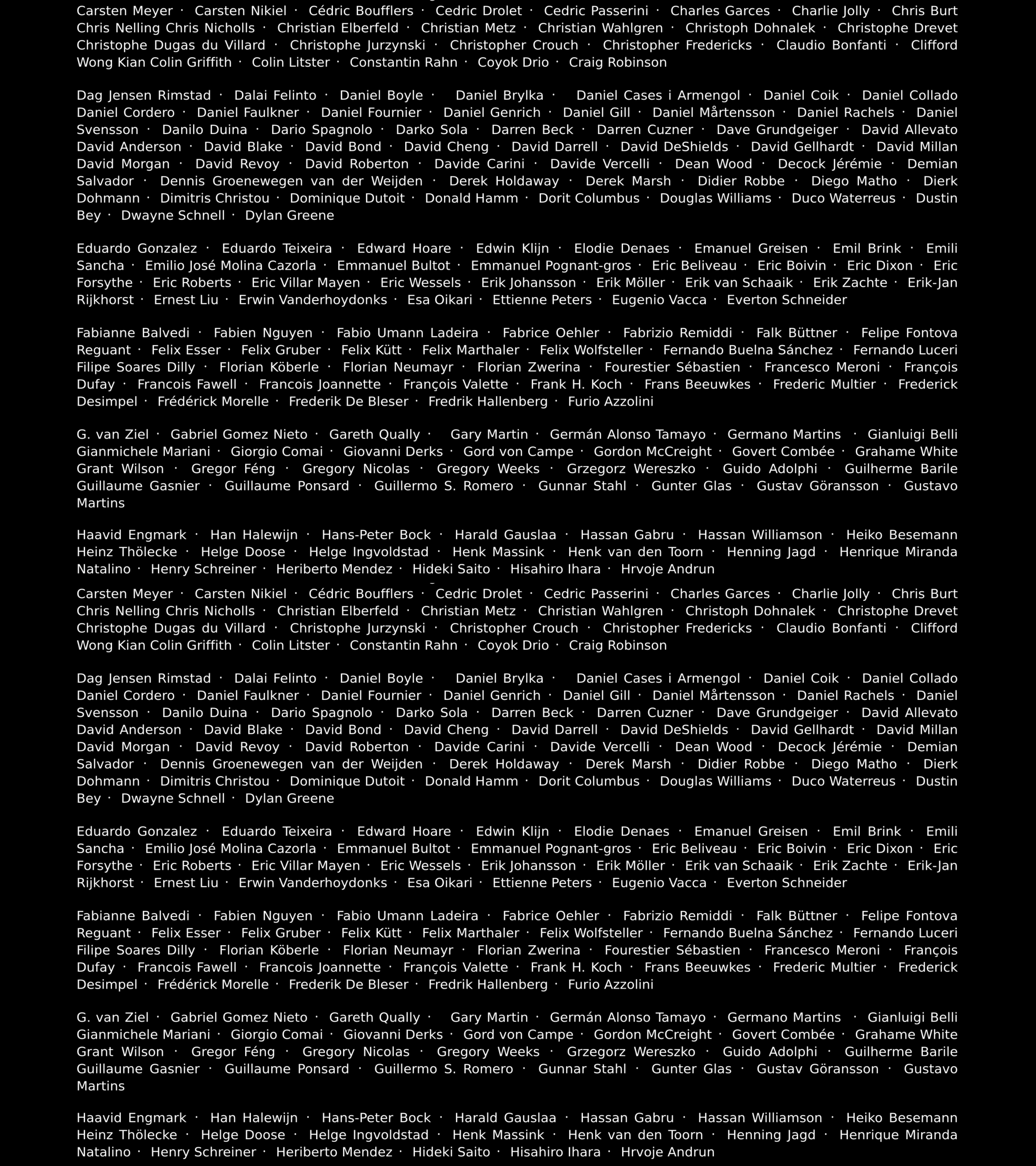 Carsten Meyer · Carsten Nikiel · Cédric Boufflers · Cedric Drolet · Cedric Passerini · Charles Garces · Charlie Jolly · Chris Burt Chris Nelling Chris Nicholls · Christian Elberfeld · Christian Metz · Christian Wahlgren · Christoph Dohnalek · Christophe Drevet Christophe Dugas du Villard · Christophe Jurzynski · Christopher Crouch · Christopher Fredericks · Claudio Bonfanti · Clifford Wong Kian Colin Griffith · Colin Litster · Constantin Rahn · Coyok Drio · Craig Robinson

Dag Jensen Rimstad · Dalai Felinto · Daniel Boyle · Daniel Brylka · Daniel Cases i Armengol · Daniel Coik · Daniel Collado Daniel Cordero · Daniel Faulkner · Daniel Fournier · Daniel Genrich · Daniel Gill · Daniel Mårtensson · Daniel Rachels · Daniel Svensson · Danilo Duina · Dario Spagnolo · Darko Sola · Darren Beck · Darren Cuzner · Dave Grundgeiger · David Allevato David Anderson · David Blake · David Bond · David Cheng · David Darrell · David DeShields · David Gellhardt · David Millan David Morgan · David Revoy · David Roberton · Davide Carini · Davide Vercelli · Dean Wood · Decock Jérémie · Demian Salvador · Dennis Groenewegen van der Weijden · Derek Holdaway · Derek Marsh · Didier Robbe · Diego Matho · Dierk Dohmann · Dimitris Christou · Dominique Dutoit · Donald Hamm · Dorit Columbus · Douglas Williams · Duco Waterreus · Dustin Bey · Dwayne Schnell · Dylan Greene

Eduardo Gonzalez · Eduardo Teixeira · Edward Hoare · Edwin Klijn · Elodie Denaes · Emanuel Greisen · Emil Brink · Emili Sancha · Emilio José Molina Cazorla · Emmanuel Bultot · Emmanuel Pognant-gros · Eric Beliveau · Eric Boivin · Eric Dixon · Eric Forsythe · Eric Roberts · Eric Villar Mayen · Eric Wessels · Erik Johansson · Erik Möller · Erik van Schaaik · Erik Zachte · Erik-Jan Rijkhorst · Ernest Liu · Erwin Vanderhoydonks · Esa Oikari · Ettienne Peters · Eugenio Vacca · Everton Schneider

Fabianne Balvedi · Fabien Nguyen · Fabio Umann Ladeira · Fabrice Oehler · Fabrizio Remiddi · Falk Büttner · Felipe Fontova Reguant · Felix Esser · Felix Gruber · Felix Kütt · Felix Marthaler · Felix Wolfsteller · Fernando Buelna Sánchez · Fernando Luceri Filipe Soares Dilly · Florian Köberle · Florian Neumayr · Florian Zwerina · Fourestier Sébastien · Francesco Meroni · François Dufay · Francois Fawell · Francois Joannette · François Valette · Frank H. Koch · Frans Beeuwkes · Frederic Multier · Frederick Desimpel · Frédérick Morelle · Frederik De Bleser · Fredrik Hallenberg · Furio Azzolini

G. van Ziel · Gabriel Gomez Nieto · Gareth Qually · Gary Martin · Germán Alonso Tamayo · Germano Martins · Gianluigi Belli Gianmichele Mariani · Giorgio Comai · Giovanni Derks · Gord von Campe · Gordon McCreight · Govert Combée · Grahame White Grant Wilson · Gregor Féng · Gregory Nicolas · Gregory Weeks · Grzegorz Wereszko · Guido Adolphi · Guilherme Barile Guillaume Gasnier · Guillaume Ponsard · Guillermo S. Romero · Gunnar Stahl · Gunter Glas · Gustav Göransson · Gustavo Martins

Haavid Engmark · Han Halewijn · Hans-Peter Bock · Harald Gauslaa · Hassan Gabru · Hassan Williamson · Heiko Besemann Heinz Thölecke · Helge Doose · Helge Ingvoldstad · Henk Massink · Henk van den Toorn · Henning Jagd · Henrique Miranda Natalino · Henry Schreiner · Heriberto Mendez · Hideki Saito · Hisahiro Ihara · Hrvoje Andrun

Carsten Meyer · Carsten Nikiel · Cédric Boufflers · Cedric Drolet · Cedric Passerini · Charles Garces · Charlie Jolly · Chris Burt Chris Nelling Chris Nicholls · Christian Elberfeld · Christian Metz · Christian Wahlgren · Christoph Dohnalek · Christophe Drevet Christophe Dugas du Villard · Christophe Jurzynski · Christopher Crouch · Christopher Fredericks · Claudio Bonfanti · Clifford Wong Kian Colin Griffith · Colin Litster · Constantin Rahn · Coyok Drio · Craig Robinson

Dag Jensen Rimstad · Dalai Felinto · Daniel Boyle · Daniel Brylka · Daniel Cases i Armengol · Daniel Coik · Daniel Collado Daniel Cordero · Daniel Faulkner · Daniel Fournier · Daniel Genrich · Daniel Gill · Daniel Mårtensson · Daniel Rachels · Daniel Svensson · Danilo Duina · Dario Spagnolo · Darko Sola · Darren Beck · Darren Cuzner · Dave Grundgeiger · David Allevato David Anderson · David Blake · David Bond · David Cheng · David Darrell · David DeShields · David Gellhardt · David Millan David Morgan · David Revoy · David Roberton · Davide Carini · Davide Vercelli · Dean Wood · Decock Jérémie · Demian Salvador · Dennis Groenewegen van der Weijden · Derek Holdaway · Derek Marsh · Didier Robbe · Diego Matho · Dierk Dohmann · Dimitris Christou · Dominique Dutoit · Donald Hamm · Dorit Columbus · Douglas Williams · Duco Waterreus · Dustin Bey · Dwayne Schnell · Dylan Greene

Eduardo Gonzalez · Eduardo Teixeira · Edward Hoare · Edwin Klijn · Elodie Denaes · Emanuel Greisen · Emil Brink · Emili Sancha · Emilio José Molina Cazorla · Emmanuel Bultot · Emmanuel Pognant-gros · Eric Beliveau · Eric Boivin · Eric Dixon · Eric Forsythe · Eric Roberts · Eric Villar Mayen · Eric Wessels · Erik Johansson · Erik Möller · Erik van Schaaik · Erik Zachte · Erik-Jan Rijkhorst · Ernest Liu · Erwin Vanderhoydonks · Esa Oikari · Ettienne Peters · Eugenio Vacca · Everton Schneider

Fabianne Balvedi · Fabien Nguyen · Fabio Umann Ladeira · Fabrice Oehler · Fabrizio Remiddi · Falk Büttner · Felipe Fontova Reguant · Felix Esser · Felix Gruber · Felix Kütt · Felix Marthaler · Felix Wolfsteller · Fernando Buelna Sánchez · Fernando Luceri Filipe Soares Dilly · Florian Köberle · Florian Neumayr · Florian Zwerina · Fourestier Sébastien · Francesco Meroni · François Dufay · Francois Fawell · Francois Joannette · François Valette · Frank H. Koch · Frans Beeuwkes · Frederic Multier · Frederick Desimpel · Frédérick Morelle · Frederik De Bleser · Fredrik Hallenberg · Furio Azzolini

G. van Ziel · Gabriel Gomez Nieto · Gareth Qually · Gary Martin · Germán Alonso Tamayo · Germano Martins · Gianluigi Belli Gianmichele Mariani · Giorgio Comai · Giovanni Derks · Gord von Campe · Gordon McCreight · Govert Combée · Grahame White Grant Wilson · Gregor Féng · Gregory Nicolas · Gregory Weeks · Grzegorz Wereszko · Guido Adolphi · Guilherme Barile Guillaume Gasnier · Guillaume Ponsard · Guillermo S. Romero · Gunnar Stahl · Gunter Glas · Gustav Göransson · Gustavo Martins

Haavid Engmark · Han Halewijn · Hans-Peter Bock · Harald Gauslaa · Hassan Gabru · Hassan Williamson · Heiko Besemann Heinz Thölecke · Helge Doose · Helge Ingvoldstad · Henk Massink · Henk van den Toorn · Henning Jagd · Henrique Miranda Natalino · Henry Schreiner · Heriberto Mendez · Hideki Saito · Hisahiro Ihara · Hrvoje Andrun